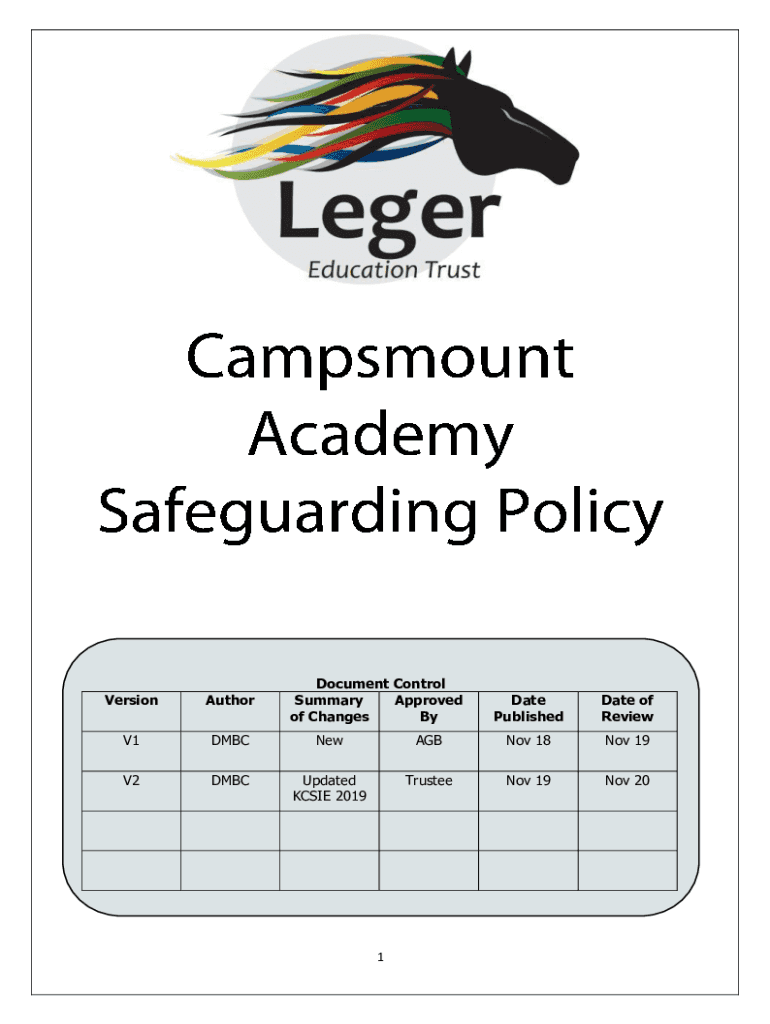 Leger
Education Trust

Campsmount Academy Safeguarding Policy

Document Control

| Version | Author | Summary of Changes | Approved By | Date Published | Date of Review |
|---|---|---|---|---|---|
| V1 | DMBC | New | AGB | Nov 18 | Nov 19 |
| V2 | DMBC | Updated KCSIE 2019 | Trustee | Nov 19 | Nov 20 |
| | | | | | |
| | | | | | |

1